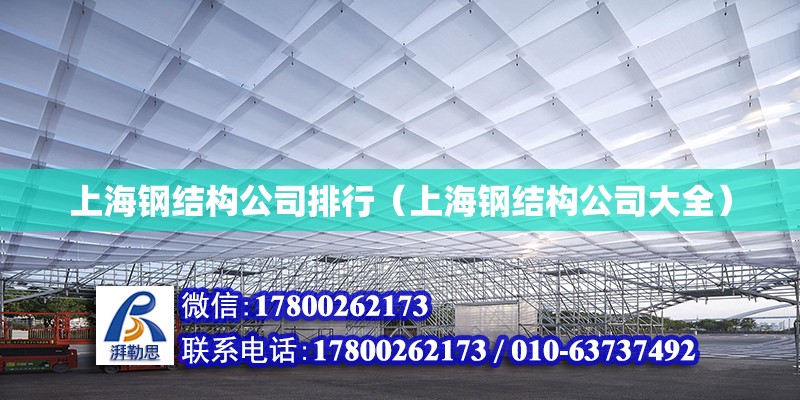 上海钢结构公司排行（上海钢结构公司大全）

湃勒思

微信:17800262173

联系电话:17800262173 / 010-63737492